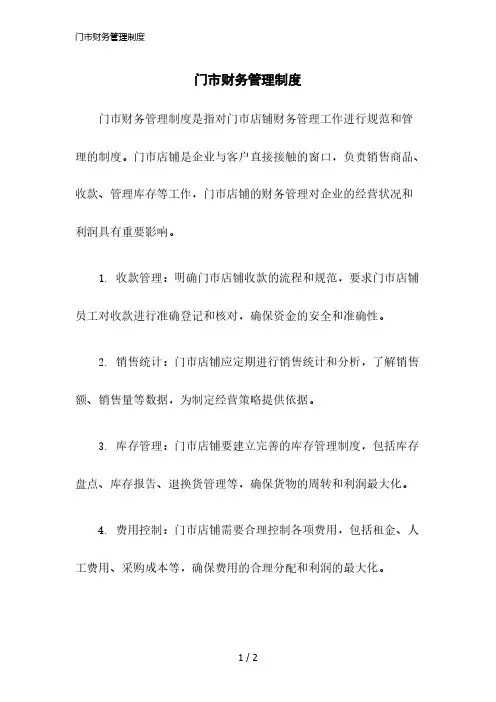 门市财务管理制度

门市财务管理制度

门市财务管理制度是指对门市店铺财务管理工作进行规范和管理的制度。门市店铺是企业与客户直接接触的窗口，负责销售商品、收款、管理库存等工作，门市店铺的财务管理对企业的经营状况和利润具有重要影响。

1. 收款管理：明确门市店铺收款的流程和规范，要求门市店铺员工对收款进行准确登记和核对，确保资金的安全和准确性。

2. 销售统计：门市店铺应定期进行销售统计和分析，了解销售额、销售量等数据，为制定经营策略提供依据。

3. 库存管理：门市店铺要建立完善的库存管理制度，包括库存盘点、库存报告、退换货管理等，确保货物的周转和利润最大化。

4. 费用控制：门市店铺需要合理控制各项费用，包括租金、人工费用、采购成本等，确保费用的合理分配和利润的最大化。

1 / 2